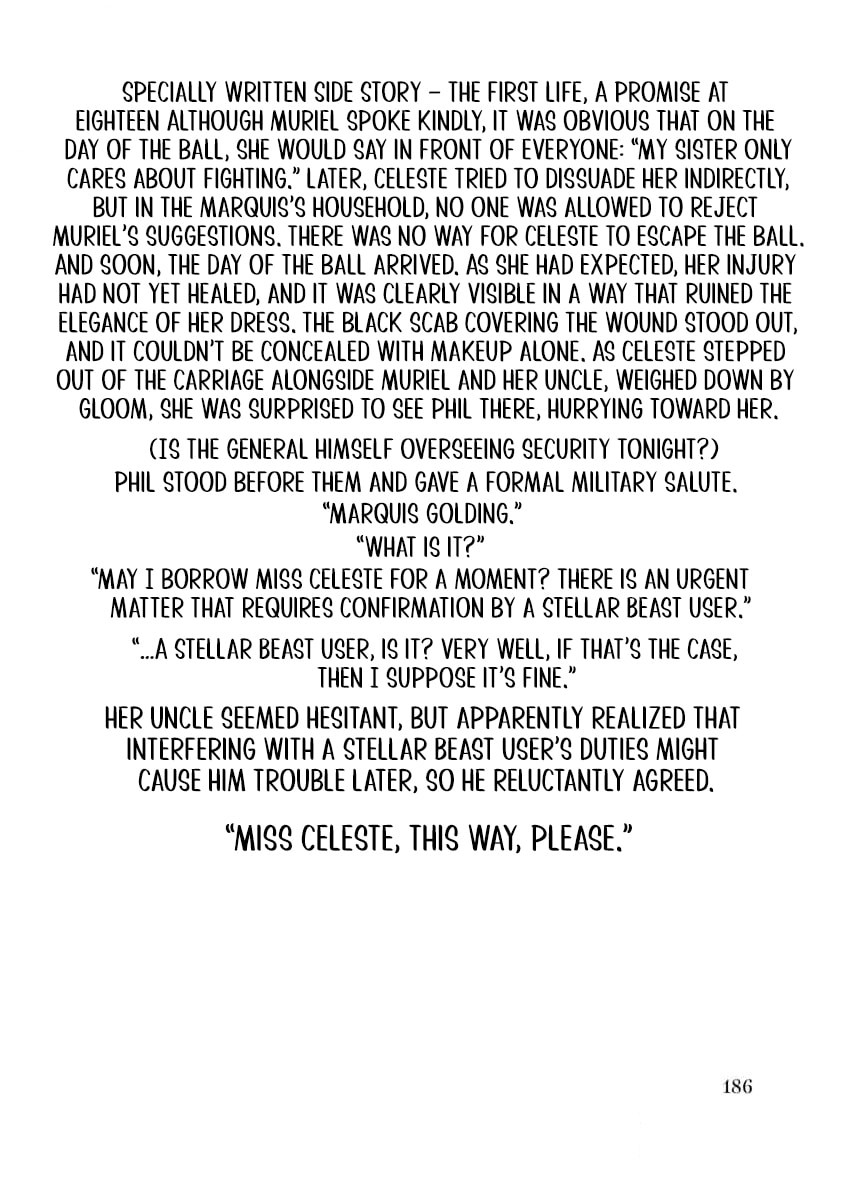 SPECIALLY WRITTEN SIDE STORY – THE FIRST LIFE, A PROMISE AT EIGHTEEN ALTHOUGH MURIEL SPOKE KINDLY, IT WAS OBVIOUS THAT ON THE DAY OF THE BALL, SHE WOULD SAY IN FRONT OF EVERYONE: "MY SISTER ONLY CARES ABOUT FIGHTING." LATER, CELESTE TRIED TO DISSUADE HER INDIRECTLY, BUT IN THE MARQUIS'S HOUSEHOLD, NO ONE WAS ALLOWED TO REJECT MURIEL'S SUGGESTIONS. THERE WAS NO WAY FOR CELESTE TO ESCAPE THE BALL. AND SOON, THE DAY OF THE BALL ARRIVED. AS SHE HAD EXPECTED, HER INJURY HAD NOT YET HEALED, AND IT WAS CLEARLY VISIBLE IN A WAY THAT RUINED THE ELEGANCE OF HER DRESS. THE BLACK SCAB COVERING THE WOUND STOOD OUT, AND IT COULDN'T BE CONCEALED WITH MAKEUP ALONE. AS CELESTE STEPPED OUT OF THE CARRIAGE ALONGSIDE MURIEL AND HER UNCLE, WEIGHED DOWN BY GLOOM, SHE WAS SURPRISED TO SEE PHIL THERE, HURRYING TOWARD HER.

(IS THE GENERAL HIMSELF OVERSEEING SECURITY TONIGHT?)

PHIL STOOD BEFORE THEM AND GAVE A FORMAL MILITARY SALUTE.

"MARQUIS GOLDING."

"WHAT IS IT?"

"MAY I BORROW MISS CELESTE FOR A MOMENT? THERE IS AN URGENT MATTER THAT REQUIRES CONFIRMATION BY A STELLAR BEAST USER."

"...A STELLAR BEAST USER, IS IT? VERY WELL, IF THAT'S THE CASE, THEN I SUPPOSE IT'S FINE."

HER UNCLE SEEMED HESITANT, BUT APPARENTLY REALIZED THAT INTERFERING WITH A STELLAR BEAST USER'S DUTIES MIGHT CAUSE HIM TROUBLE LATER, SO HE RELUCTANTLY AGREED.

"MISS CELESTE, THIS WAY, PLEASE."

186